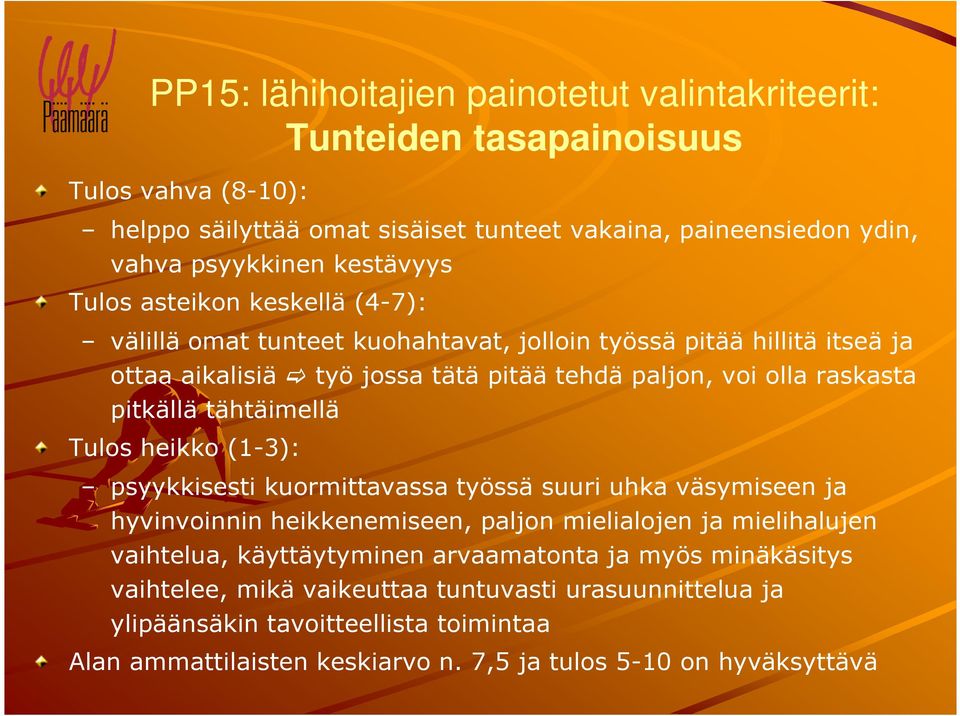 Päämäärä

PP15: lähihoitajien painotetut valintakriteerit: Tunteiden tasapainoisuus

Tulos vahva (8-10):

– helppo säilyttää omat sisäiset tunteet vakaina, paineensiedon ydin, vahva psyykkinen kestävyys

Tulos asteikon keskellä (4-7):

– välillä omat tunteet kuohahtavat, jolloin työssä pitää hillitä itseä ja ottaa aikalisiä ⇨ työ jossa tätä pitää tehdä paljon, voi olla raskasta pitkällä tähtäimellä

Tulos heikko (1-3):

– psyykkisesti kuormittavassa työssä suuri uhka väsymiseen ja hyvinvoinnin heikkenemiseen, paljon mielialojen ja mielihalujen vaihtelua, käyttäytyminen arvaamatonta ja myös minäkäsitys vaihtelee, mikä vaikeuttaa tuntuvasti urasuunnittelua ja ylipäänsäkin tavoitteellista toimintaa

Alan ammattilaisten keskiarvo n. 7,5 ja tulos 5-10 on hyväksyttävä